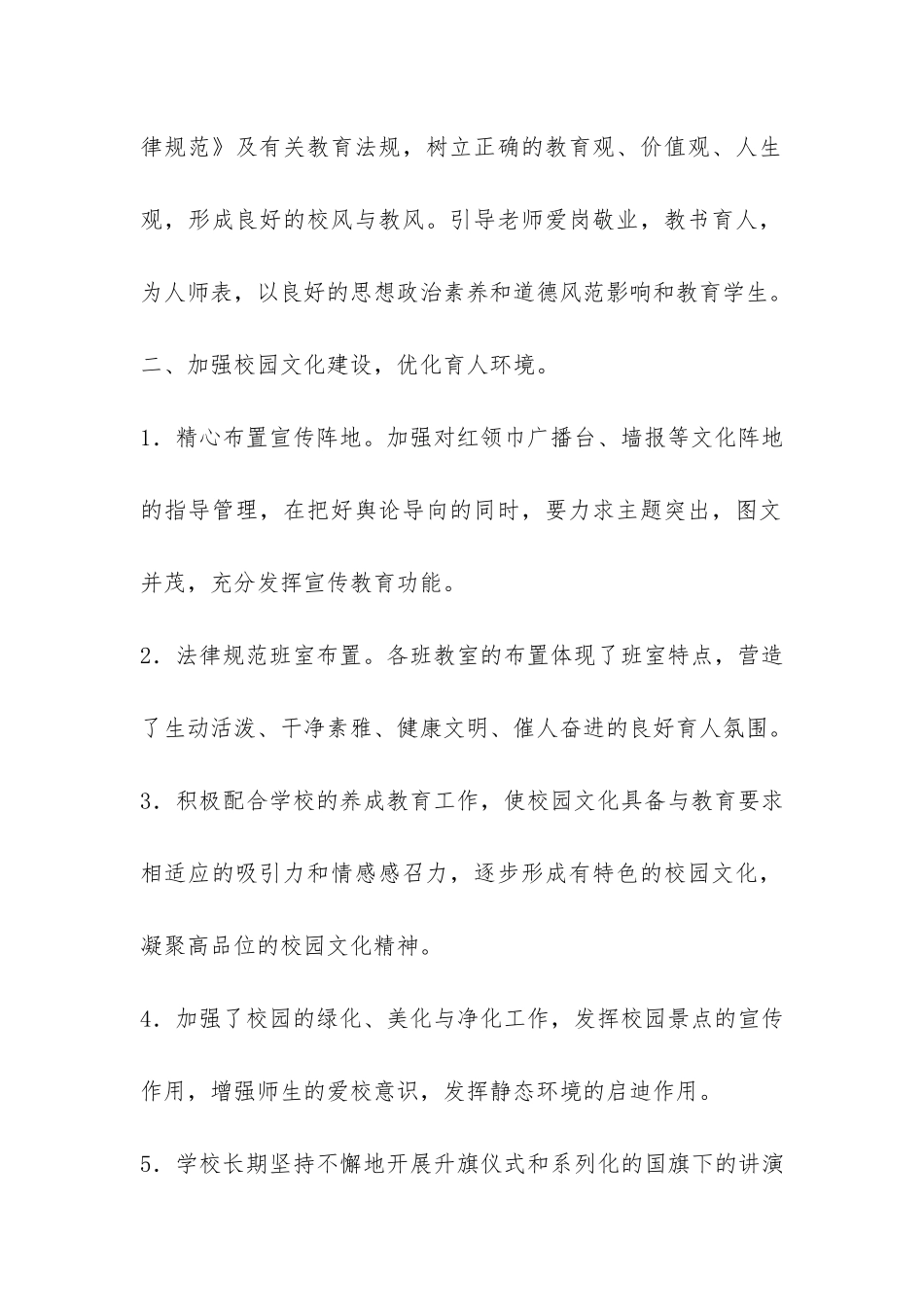 律规范》及有关教育法规，树立正确的教育观、价值观、人生观，形成良好的校风与教风。引导老师爱岗敬业，教书育人，为人师表，以良好的思想政治素养和道德风范影响和教育学生。

二、加强校园文化建设，优化育人环境。

1．精心布置宣传阵地。加强对红领巾广播台、墙报等文化阵地的指导管理，在把好舆论导向的同时，要力求主题突出，图文并茂，充分发挥宣传教育功能。

2．法律规范班室布置。各班教室的布置体现了班室特点，营造了生动活泼、干净素雅、健康文明、催人奋进的良好育人氛围。

3．积极配合学校的养成教育工作，使校园文化具备与教育要求相适应的吸引力和情感感召力，逐步形成有特色的校园文化，凝聚高品位的校园文化精神。

4．加强了校园的绿化、美化与净化工作，发挥校园景点的宣传作用，增强师生的爱校意识，发挥静态环境的启迪作用。

5．学校长期坚持不懈地开展升旗仪式和系列化的国旗下的讲演